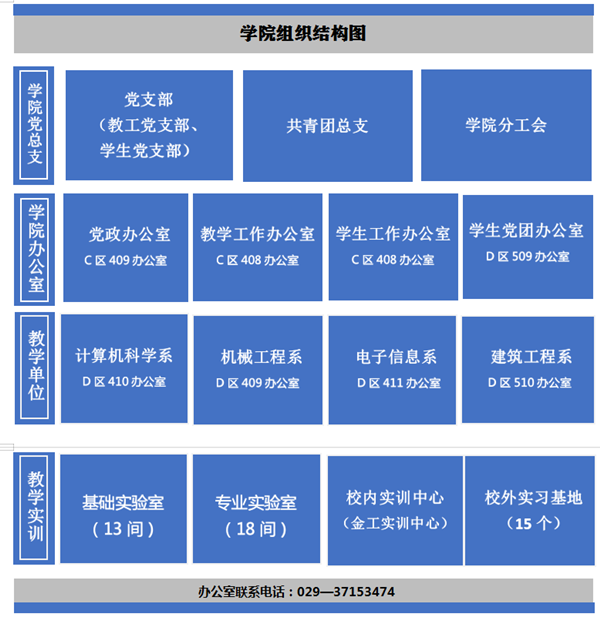 学院组织结构图

学院党总支

党支部
（教工党支部、学生党支部）

共青团总支

学院分工会

学院办公室

党政办公室
C 区 409 办公室

教学工作办公室
C 区 408 办公室

学生工作办公室
C 区 408 办公室

学生党团办公室
D 区 509 办公室

教学单位

计算机科学系
D 区 410 办公室

机械工程系
D 区 409 办公室

电子信息系
D 区 411 办公室

建筑工程系
D 区 510 办公室

教学实训

基础实验室
（13 间）

专业实验室
（18 间）

校内实训中心
（金工实训中心）

校外实习基地
（15 个）

办公室联系电话：029—37153474